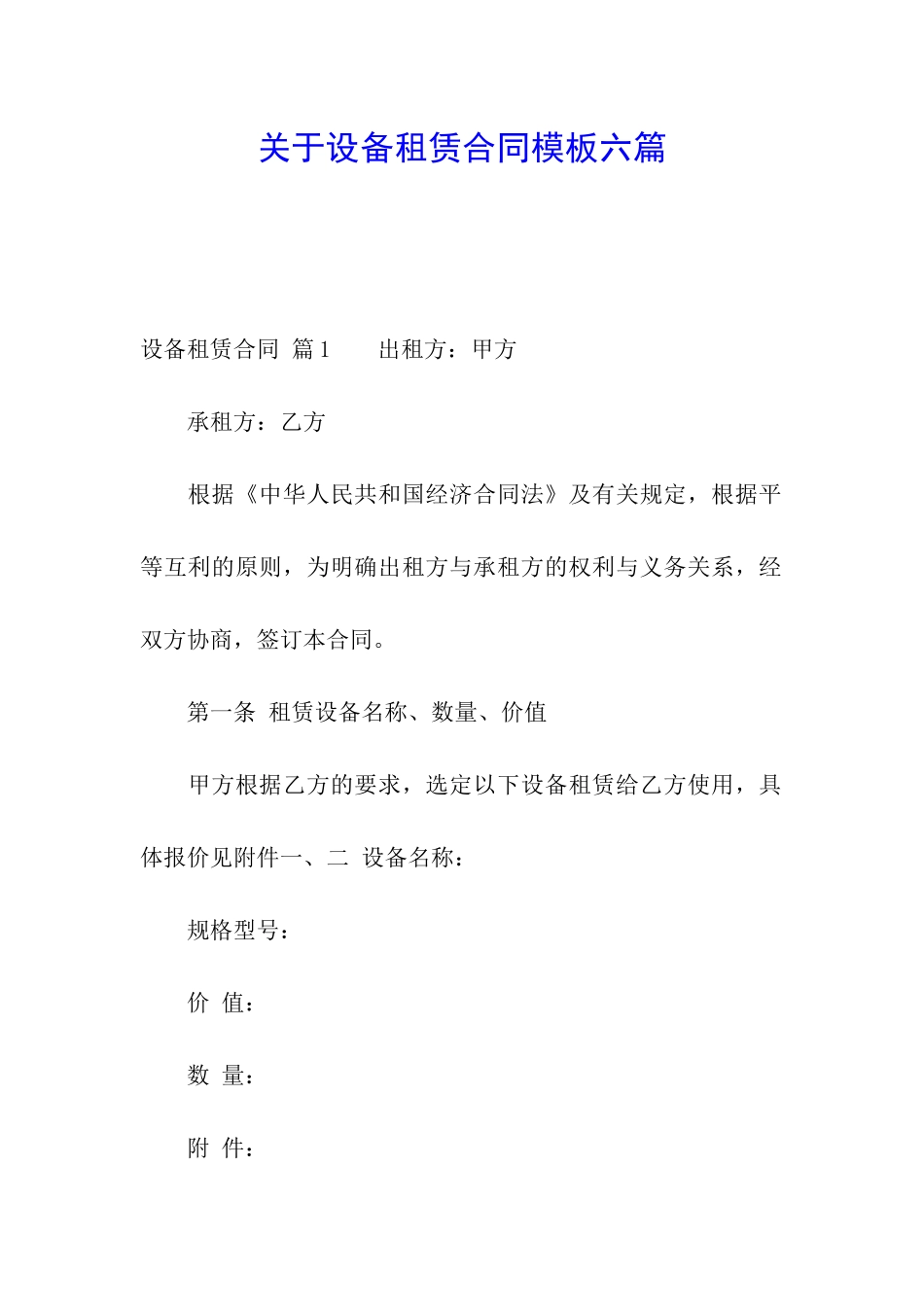 关于设备租赁合同模板六篇

设备租赁合同 篇1 出租方：甲方

承租方：乙方

根据《中华人民共和国经济合同法》及有关规定，根据平等互利的原则，为明确出租方与承租方的权利与义务关系，经双方协商，签订本合同。

第一条 租赁设备名称、数量、价值

甲方根据乙方的要求，选定以下设备租赁给乙方使用，具体报价见附件一、二 设备名称：

规格型号：

价 值：

数 量：

附 件：